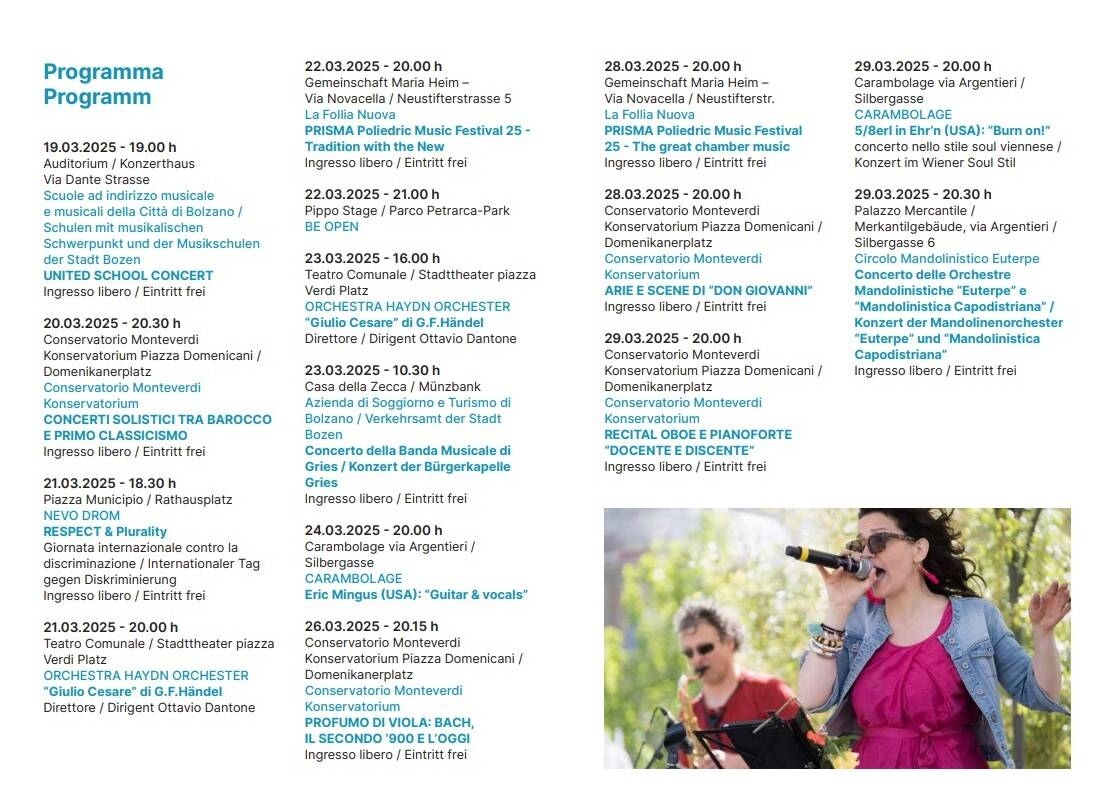 Programma
Programm

19.03.2025 - 19.00 h
Auditorium / Konzerthaus
Via Dante Strasse
Scuole ad indirizzo musicale e musicali della Città di Bolzano / Schulen mit musikalischen Schwerpunkt und der Musikschulen der Stadt Bozen
UNITED SCHOOL CONCERT
Ingresso libero / Eintritt frei

20.03.2025 - 20.30 h
Conservatorio Monteverdi
Konservatorium Piazza Domenicani / Domenikanerplatz
Conservatorio Monteverdi Konservatorium
CONCERTI SOLISTICI TRA BAROCCO E PRIMO CLASSICISMO
Ingresso libero / Eintritt frei

21.03.2025 - 18.30 h
Piazza Municipio / Rathausplatz
NEVO DROM
RESPECT & Plurality
Giornata internazionale contro la discriminazione / Internationaler Tag gegen Diskriminierung
Ingresso libero / Eintritt frei

21.03.2025 - 20.00 h
Teatro Comunale / Stadttheater piazza Verdi Platz
ORCHESTRA HAYDN ORCHESTER
"Giulio Cesare" di G.F.Händel
Direttore / Dirigent Ottavio Dantone

22.03.2025 - 20.00 h
Gemeinschaft Maria Heim – Via Novacella / Neustifterstrasse 5
La Follia Nuova
PRISMA Poliedric Music Festival 25 - Tradition with the New
Ingresso libero / Eintritt frei

22.03.2025 - 21.00 h
Pippo Stage / Parco Petrarca-Park
BE OPEN

23.03.2025 - 16.00 h
Teatro Comunale / Stadttheater piazza Verdi Platz
ORCHESTRA HAYDN ORCHESTER
"Giulio Cesare" di G.F.Händel
Direttore / Dirigent Ottavio Dantone

23.03.2025 - 10.30 h
Casa della Zecca / Münzbank
Azienda di Soggiorno e Turismo di Bolzano / Verkehrsamt der Stadt Bozen
Concerto della Banda Musicale di Gries / Konzert der Bürgerkapelle Gries
Ingresso libero / Eintritt frei

24.03.2025 - 20.00 h
Carambolage via Argentieri / Silbergasse
CARAMBOLAGE
Eric Mingus (USA): "Guitar & vocals"

26.03.2025 - 20.15 h
Conservatorio Monteverdi
Konservatorium Piazza Domenicani / Domenikanerplatz
Conservatorio Monteverdi Konservatorium
PROFUMO DI VIOLA: BACH, IL SECONDO '900 E L'OGGI
Ingresso libero / Eintritt frei

28.03.2025 - 20.00 h
Gemeinschaft Maria Heim – Via Novacella / Neustifterstr.
La Follia Nuova
PRISMA Poliedric Music Festival 25 - The great chamber music
Ingresso libero / Eintritt frei

28.03.2025 - 20.00 h
Conservatorio Monteverdi
Konservatorium Piazza Domenicani / Domenikanerplatz
Conservatorio Monteverdi Konservatorium
ARIE E SCENE DI "DON GIOVANNI"
Ingresso libero / Eintritt frei

29.03.2025 - 20.00 h
Conservatorio Monteverdi
Konservatorium Piazza Domenicani / Domenikanerplatz
Conservatorio Monteverdi Konservatorium
RECITAL OBOE E PIANOFORTE "DOCENTE E DISCENTE"
Ingresso libero / Eintritt frei

29.03.2025 - 20.00 h
Carambolage via Argentieri / Silbergasse
CARAMBOLAGE
5/8erl in Ehr'n (USA): "Burn on!"
concerto nello stile soul viennese / Konzert im Wiener Soul Stil

29.03.2025 - 20.30 h
Palazzo Mercantile / Merkantilgebäude, via Argentieri / Silbergasse 6
Circolo Mandolinistico Euterpe
Concerto delle Orchestre Mandolinistiche "Euterpe" e "Mandolinistica Capodistriana" / Konzert der Mandolinenorchester "Euterpe" und "Mandolinistica Capodistriana"
Ingresso libero / Eintritt frei